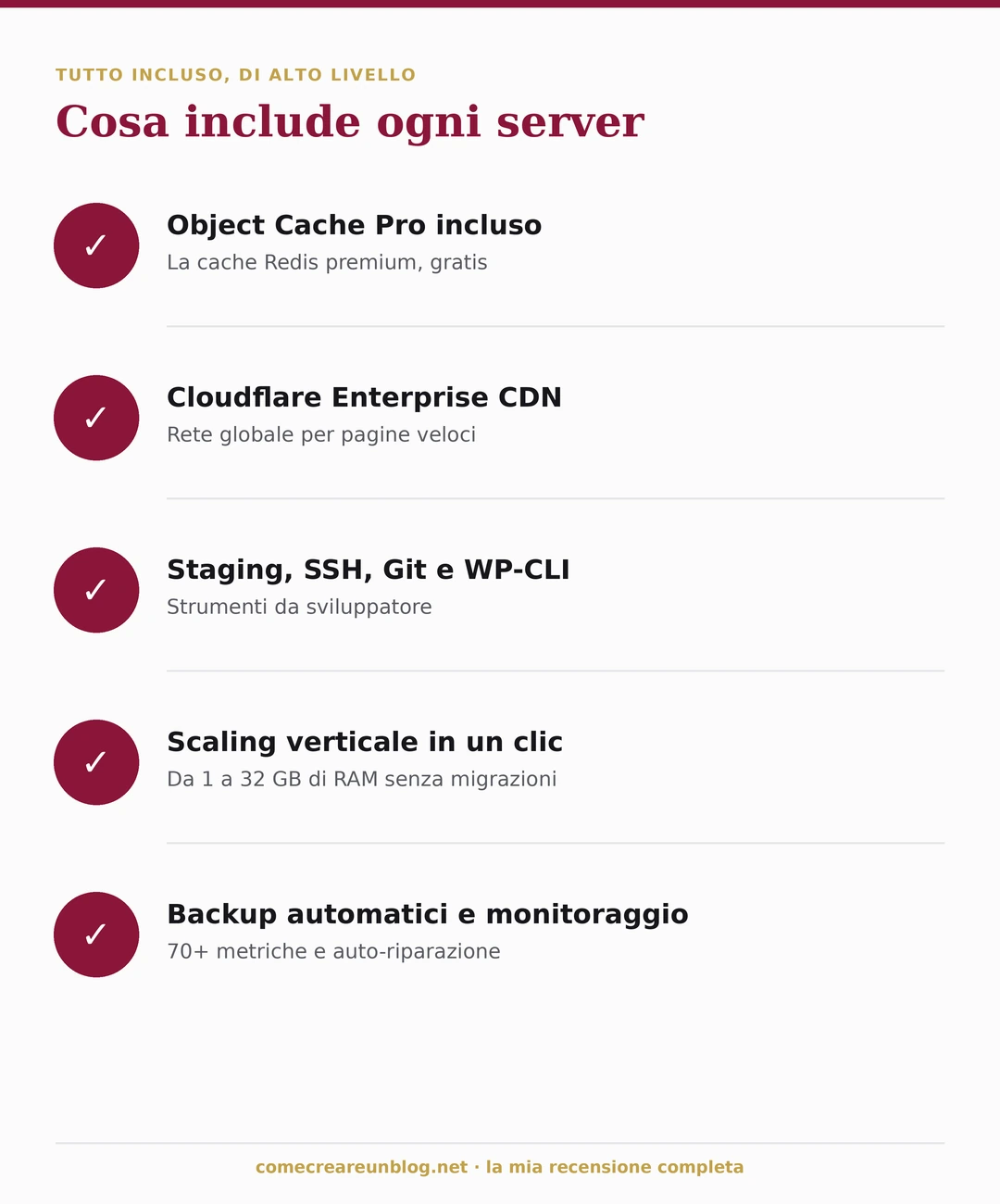 TUTTO INCLUSO, DI ALTO LIVELLO

Cosa include ogni server

✓ Object Cache Pro incluso
La cache Redis premium, gratis

✓ Cloudflare Enterprise CDN
Rete globale per pagine veloci

✓ Staging, SSH, Git e WP-CLI
Strumenti da sviluppatore

✓ Scaling verticale in un clic
Da 1 a 32 GB di RAM senza migrazioni

✓ Backup automatici e monitoraggio
70+ metriche e auto-riparazione

comecreareunblog.net · la mia recensione completa